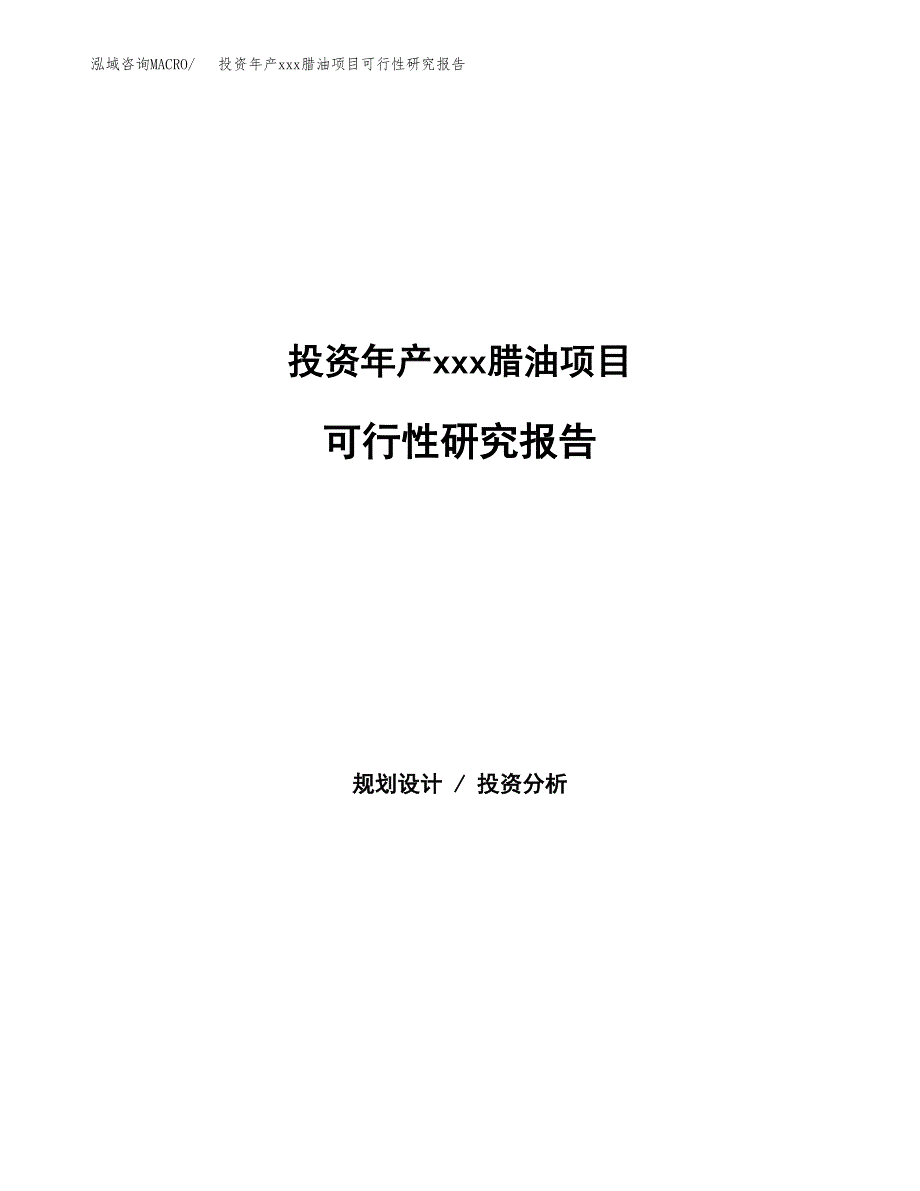 泓域咨询MACRO/ 投资年产xxx腊油项目可行性研究报告

投资年产xxx腊油项目

可行性研究报告

规划设计 / 投资分析